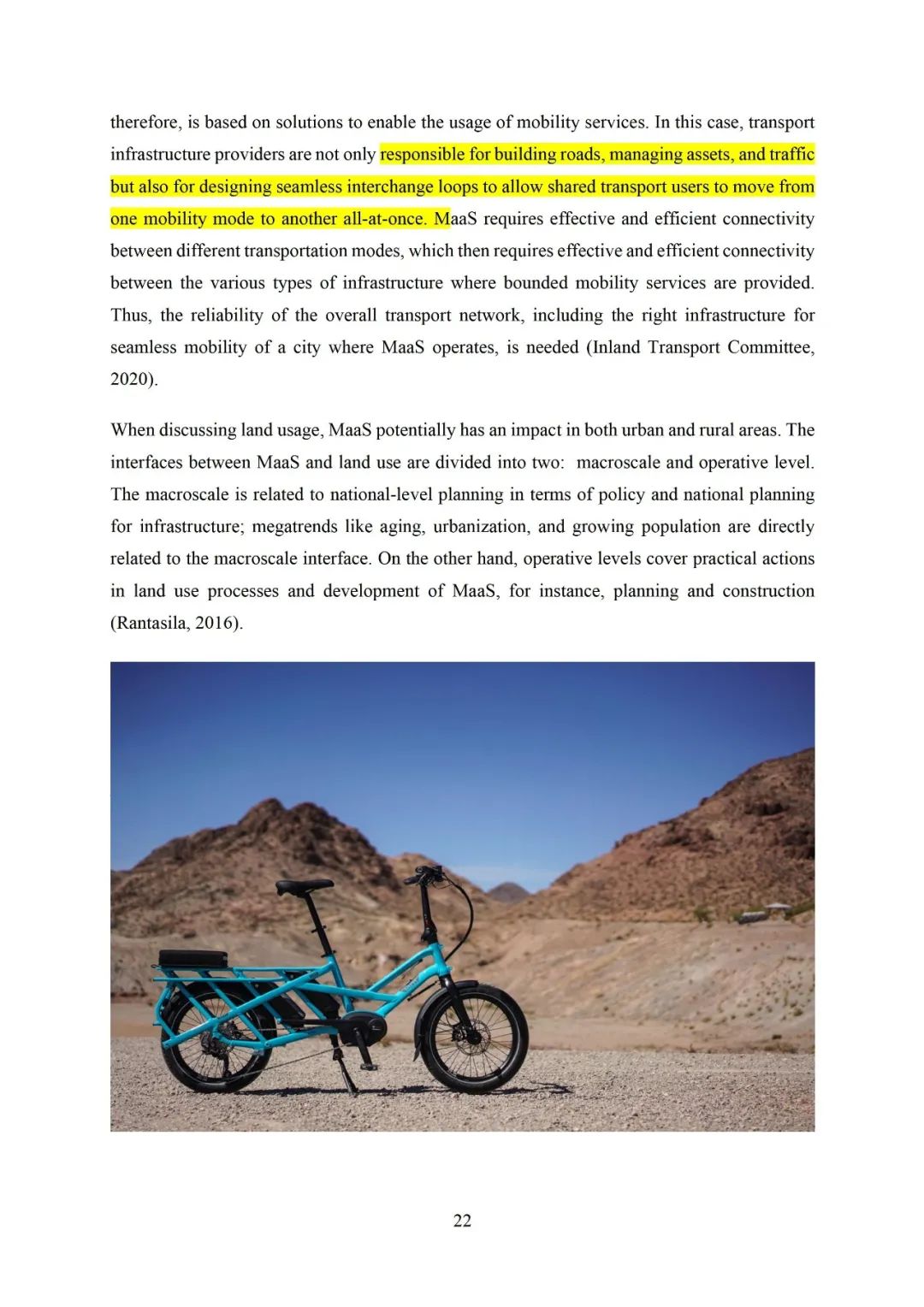 therefore, is based on solutions to enable the usage of mobility services. In this case, transport infrastructure providers are not only responsible for building roads, managing assets, and traffic but also for designing seamless interchange loops to allow shared transport users to move from one mobility mode to another all-at-once. MaaS requires effective and efficient connectivity between different transportation modes, which then requires effective and efficient connectivity between the various types of infrastructure where bounded mobility services are provided. Thus, the reliability of the overall transport network, including the right infrastructure for seamless mobility of a city where MaaS operates, is needed (Inland Transport Committee, 2020).

When discussing land usage, MaaS potentially has an impact in both urban and rural areas. The interfaces between MaaS and land use are divided into two: macroscale and operative level. The macroscale is related to national-level planning in terms of policy and national planning for infrastructure; megatrends like aging, urbanization, and growing population are directly related to the macroscale interface. On the other hand, operative levels cover practical actions in land use processes and development of MaaS, for instance, planning and construction (Rantasila, 2016).

22